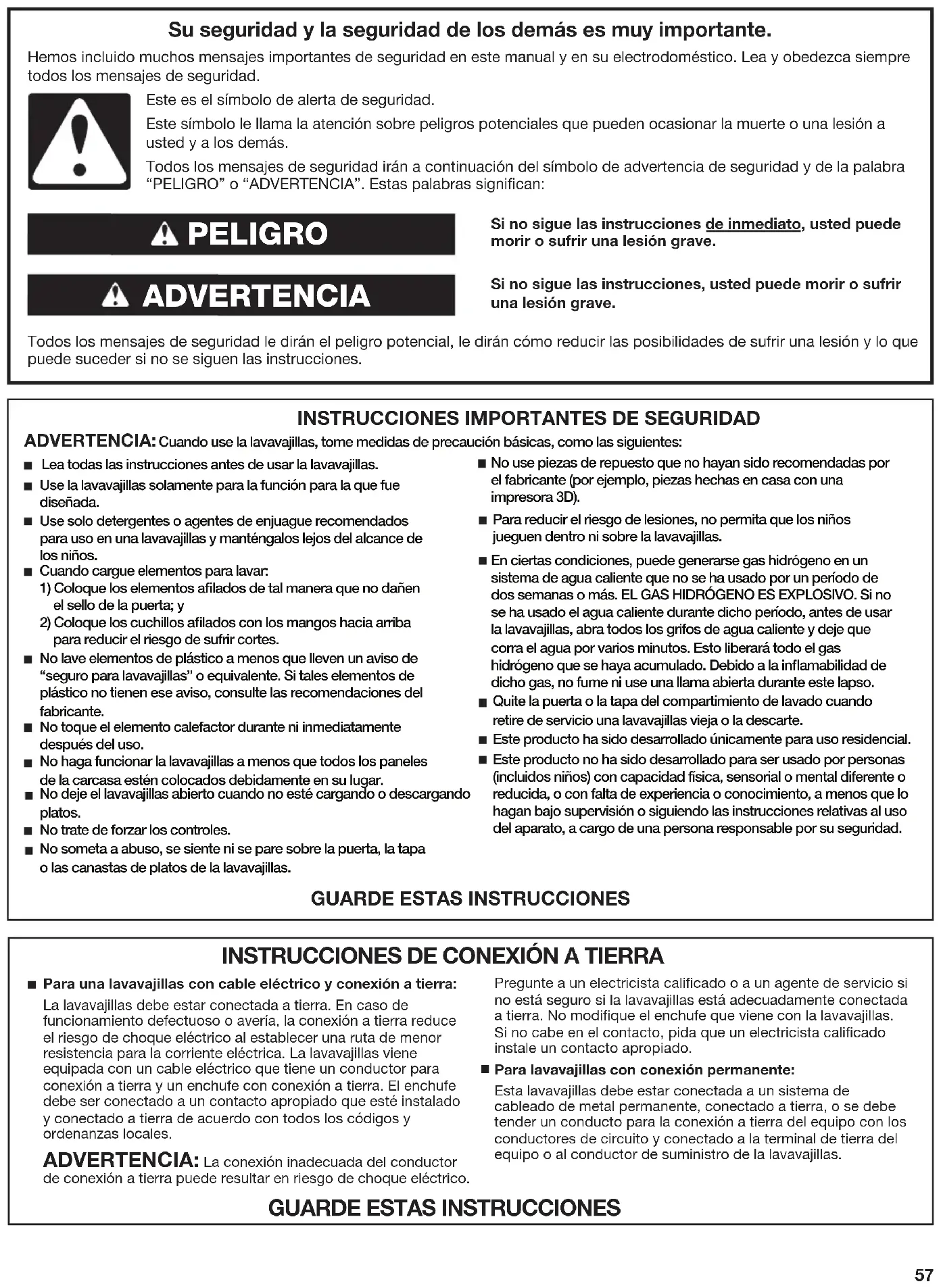 Su seguridad y la seguridad de los demás es muy importante.

Hemos incluido muchos mensajes importantes de seguridad en este manual y en su electrodoméstico. Lea y obedezca siempre todos los mensajes de seguridad.

Este es el símbolo de alerta de seguridad.

Este símbolo le llama la atención sobre peligros potenciales que pueden ocasionar la muerte o una lesión a usted y a los demás.

Todos los mensajes de seguridad irán a continuación del símbolo de advertencia de seguridad y de la palabra "PELIGRO" o "ADVERTENCIA". Estas palabras significan:

PELIGRO

Si no sigue las instrucciones de inmediato, usted puede morir o sufrir una lesión grave.

ADVERTENCIA

Si no sigue las instrucciones, usted puede morir o sufrir una lesión grave.

Todos los mensajes de seguridad le dirán el peligro potencial, le dirán cómo reducir las posibilidades de sufrir una lesión y lo que puede suceder si no se siguen las instrucciones.

INSTRUCCIONES IMPORTANTES DE SEGURIDAD

ADVERTENCIA: Cuando use la lavavajillas, tome medidas de precaución básicas, como las siguientes:

■ Lea todas las instrucciones antes de usar la lavavajillas.
■ Use la lavavajillas solamente para la función para la que fue diseñada.
■ Use solo detergentes o agentes de enjuague recomendados para uso en una lavavajillas y manténgalos lejos del alcance de los niños.
■ Cuando cargue elementos para lavar:
1) Coloque los elementos afilados de tal manera que no dañen el sello de la puerta; y
2) Coloque los cuchillos afilados con los mangos hacia arriba para reducir el riesgo de sufrir cortes.
■ No lave elementos de plástico a menos que lleven un aviso de "seguro para lavavajillas" o equivalente. Si tales elementos de plástico no tienen ese aviso, consulte las recomendaciones del fabricante.
■ No toque el elemento calefactor durante ni inmediatamente después del uso.
■ No haga funcionar la lavavajillas a menos que todos los paneles de la carcasa estén colocados debidamente en su lugar.
■ No deje el lavavajillas abierto cuando no esté cargando o descargando platos.
■ No trate de forzar los controles.
■ No someta a abuso, se siente ni se pare sobre la puerta, la tapa o las canastas de platos de la lavavajillas.
■ No use piezas de repuesto que no hayan sido recomendadas por el fabricante (por ejemplo, piezas hechas en casa con una impresora 3D).
■ Para reducir el riesgo de lesiones, no permita que los niños jueguen dentro ni sobre la lavavajillas.
■ En ciertas condiciones, puede generarse gas hidrógeno en un sistema de agua caliente que no se ha usado por un período de dos semanas o más. EL GAS HIDRÓGENO ES EXPLOSIVO. Si no se ha usado el agua caliente durante dicho período, antes de usar la lavavajillas, abra todos los grifos de agua caliente y deje que corra el agua por varios minutos. Esto liberará todo el gas hidrógeno que se haya acumulado. Debido a la inflamabilidad de dicho gas, no fume ni use una llama abierta durante este lapso.
■ Quite la puerta o la tapa del compartimiento de lavado cuando retire de servicio una lavavajillas vieja o la descarte.
■ Este producto ha sido desarrollado únicamente para uso residencial.
■ Este producto no ha sido desarrollado para ser usado por personas (incluidos niños) con capacidad física, sensorial o mental diferente o reducida, o con falta de experiencia o conocimiento, a menos que lo hagan bajo supervisión o siguiendo las instrucciones relativas al uso del aparato, a cargo de una persona responsable por su seguridad.

GUARDE ESTAS INSTRUCCIONES

INSTRUCCIONES DE CONEXIÓN A TIERRA

■ Para una lavavajillas con cable eléctrico y conexión a tierra:
La lavavajillas debe estar conectada a tierra. En caso de funcionamiento defectuoso o avería, la conexión a tierra reduce el riesgo de choque eléctrico al establecer una ruta de menor resistencia para la corriente eléctrica. La lavavajillas viene equipada con un cable eléctrico que tiene un conductor para conexión a tierra y un enchufe con conexión a tierra. El enchufe debe ser conectado a un contacto apropiado que esté instalado y conectado a tierra de acuerdo con todos los códigos y ordenanzas locales.

ADVERTENCIA: La conexión inadecuada del conductor de conexión a tierra puede resultar en riesgo de choque eléctrico.

Pregunte a un electricista calificado o a un agente de servicio si no está seguro si la lavavajillas está adecuadamente conectada a tierra. No modifique el enchufe que viene con la lavavajillas. Si no cabe en el contacto, pida que un electricista calificado instale un contacto apropiado.

■ Para lavavajillas con conexión permanente:
Esta lavavajillas debe estar conectada a un sistema de cableado de metal permanente, conectado a tierra, o se debe tender un conducto para la conexión a tierra del equipo con los conductores de circuito y conectado a la terminal de tierra del equipo o al conductor de suministro de la lavavajillas.

GUARDE ESTAS INSTRUCCIONES

57